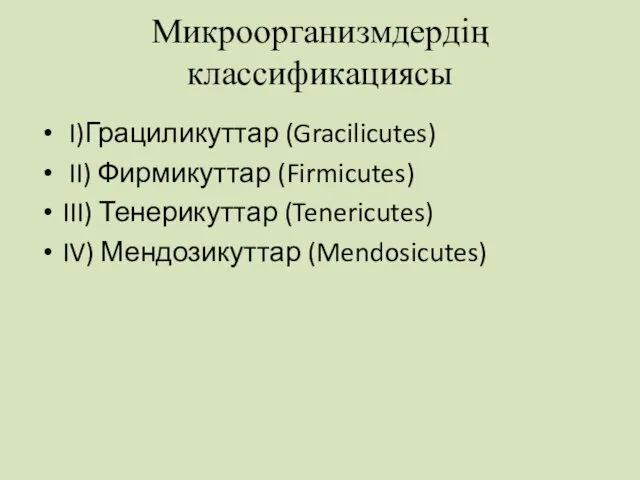 Микроорганизмдердің классификациясы

• I)Грациликуттар (Gracilicutes)
• II) Фирмикуттар (Firmicutes)
• III) Тенерикуттар (Tenericutes)
• IV) Мендозикуттар (Mendosicutes)